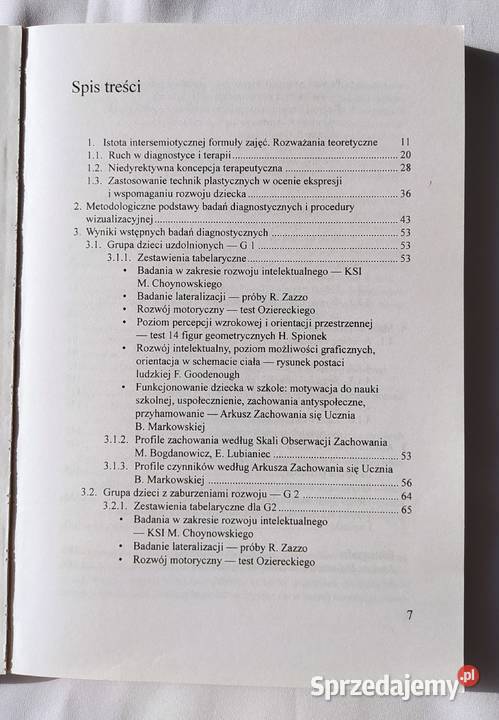 Spis treści

1. Istota intersemiotycznej formuły zajęć. Rozważania teoretyczne 11
1.1. Ruch w diagnostyce i terapii 20
1.2. Niedyrektywna koncepcja terapeutyczna 28
1.3. Zastosowanie technik plastycznych w ocenie ekspresji i wspomaganiu rozwoju dziecka 36
2. Metodologiczne podstawy badań diagnostycznych i procedury wizualizacyjnej 43
3. Wyniki wstępnych badań diagnostycznych 53
3.1. Grupa dzieci uzdolnionych — G 1 53
3.1.1. Zestawienia tabelaryczne 53
• Badania w zakresie rozwoju intelektualnego — KSI M. Choynowskiego
• Badanie lateralizacji — próby R. Zazzo
• Rozwój motoryczny — test Oziereckiego
• Poziom percepcji wzrokowej i orientacji przestrzennej — test 14 figur geometrycznych H. Spionek
• Rozwój intelektualny, poziom możliwości graficznych, orientacja w schemacie ciała — rysunek postaci ludzkiej F. Goodenough
• Funkcjonowanie dziecka w szkole: motywacja do nauki szkolnej, uspołecznienie, zachowania antyspołeczne, przyhamowanie — Arkusz Zachowania się Ucznia B. Markowskiej
3.1.2. Profile zachowania według Skali Obserwacji Zachowania M. Bogdanowicz, E. Lubianiec 53
3.1.3. Profile czynników według Arkusza Zachowania się Ucznia B. Markowskiej 56
3.2. Grupa dzieci z zaburzeniami rozwoju — G 2 64
3.2.1. Zestawienia tabelaryczne dla G2 65
• Badania w zakresie rozwoju intelektualnego — KSI M. Choynowskiego
• Badanie lateralizacji — próby R. Zazzo
• Rozwój motoryczny — test Oziereckiego

7

Sprzedajemy.pl